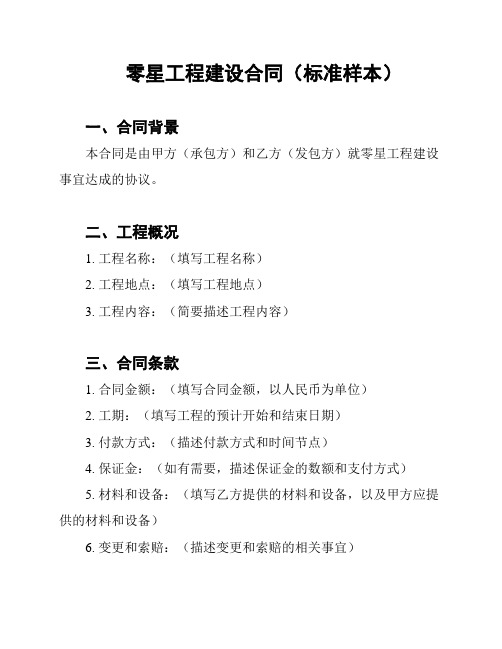 零星工程建设合同（标准样本）

一、合同背景

本合同是由甲方（承包方）和乙方（发包方）就零星工程建设事宜达成的协议。

二、工程概况

1. 工程名称：（填写工程名称）

2. 工程地点：（填写工程地点）

3. 工程内容：（简要描述工程内容）

三、合同条款

1. 合同金额：（填写合同金额，以人民币为单位）

2. 工期：（填写工程的预计开始和结束日期）

3. 付款方式：（描述付款方式和时间节点）

4. 保证金：（如有需要，描述保证金的数额和支付方式）

5. 材料和设备：（填写乙方提供的材料和设备，以及甲方应提供的材料和设备）

6. 变更和索赔：（描述变更和索赔的相关事宜）